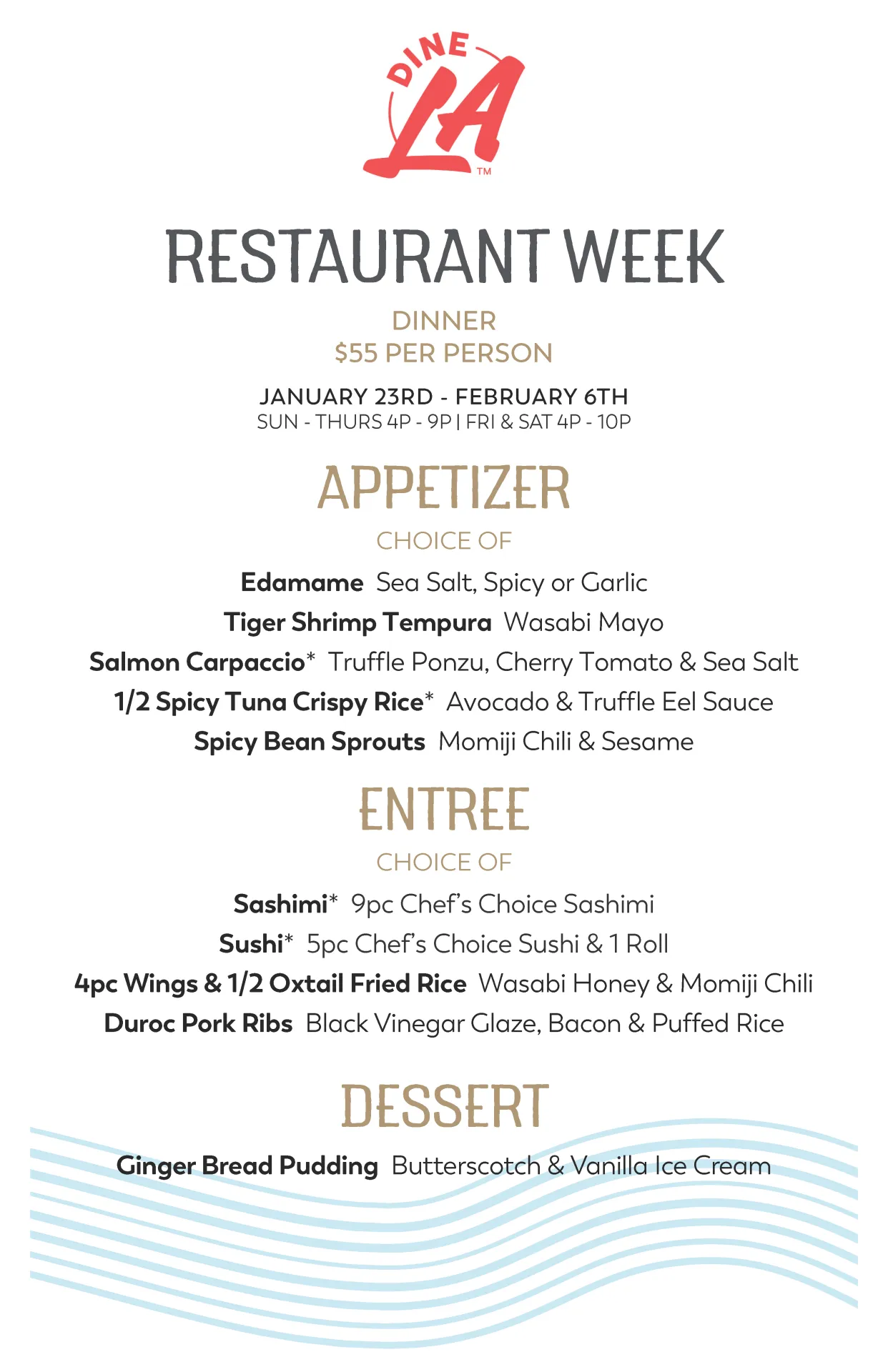 DINE LA™

RESTAURANT WEEK

DINNER
$55 PER PERSON

JANUARY 23RD - FEBRUARY 6TH
SUN - THURS 4P - 9P | FRI & SAT 4P - 10P

APPETIZER

CHOICE OF

Edamame Sea Salt, Spicy or Garlic

Tiger Shrimp Tempura Wasabi Mayo

Salmon Carpaccio* Truffle Ponzu, Cherry Tomato & Sea Salt

1/2 Spicy Tuna Crispy Rice* Avocado & Truffle Eel Sauce

Spicy Bean Sprouts Momiji Chili & Sesame

ENTREE

CHOICE OF

Sashimi* 9pc Chef's Choice Sashimi

Sushi* 5pc Chef's Choice Sushi & 1 Roll

4pc Wings & 1/2 Oxtail Fried Rice Wasabi Honey & Momiji Chili

Duroc Pork Ribs Black Vinegar Glaze, Bacon & Puffed Rice

DESSERT

Ginger Bread Pudding Butterscotch & Vanilla Ice Cream